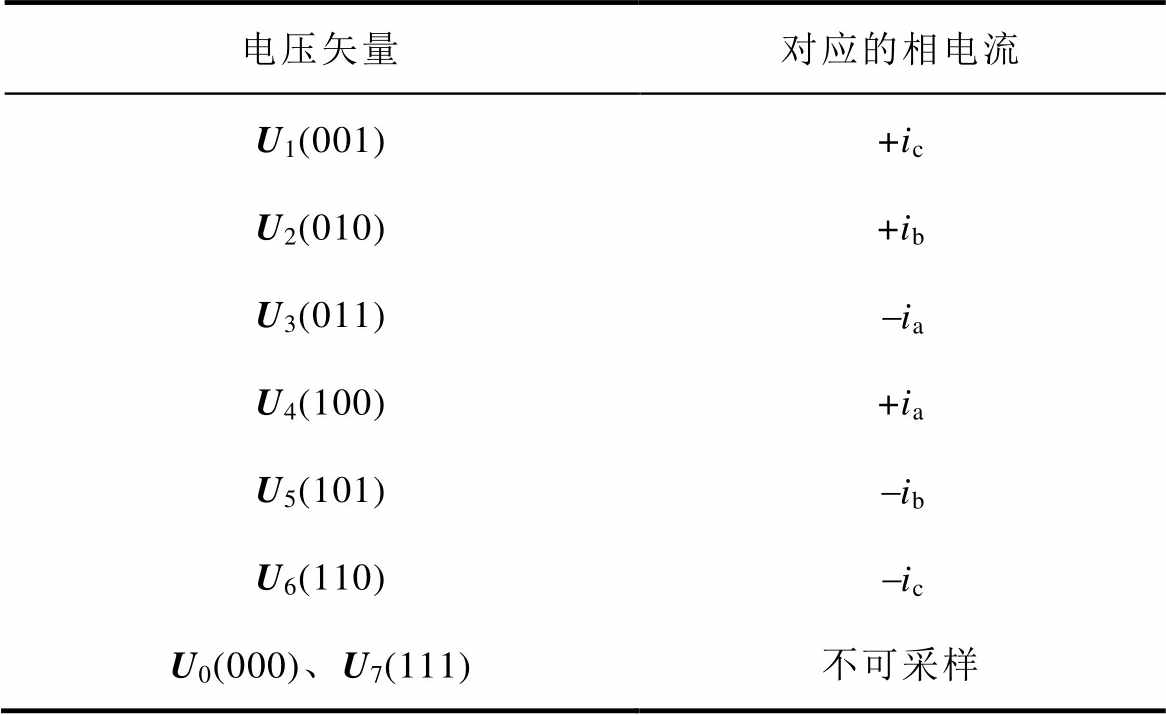 | 电压矢量 | 对应的相电流 |
|---|---|
| $U_1(001)$ | $+i_c$ |
| $U_2(010)$ | $+i_b$ |
| $U_3(011)$ | $-i_a$ |
| $U_4(100)$ | $+i_a$ |
| $U_5(101)$ | $-i_b$ |
| $U_6(110)$ | $-i_c$ |
| $U_0(000)$、$U_7(111)$ | 不可采样 |